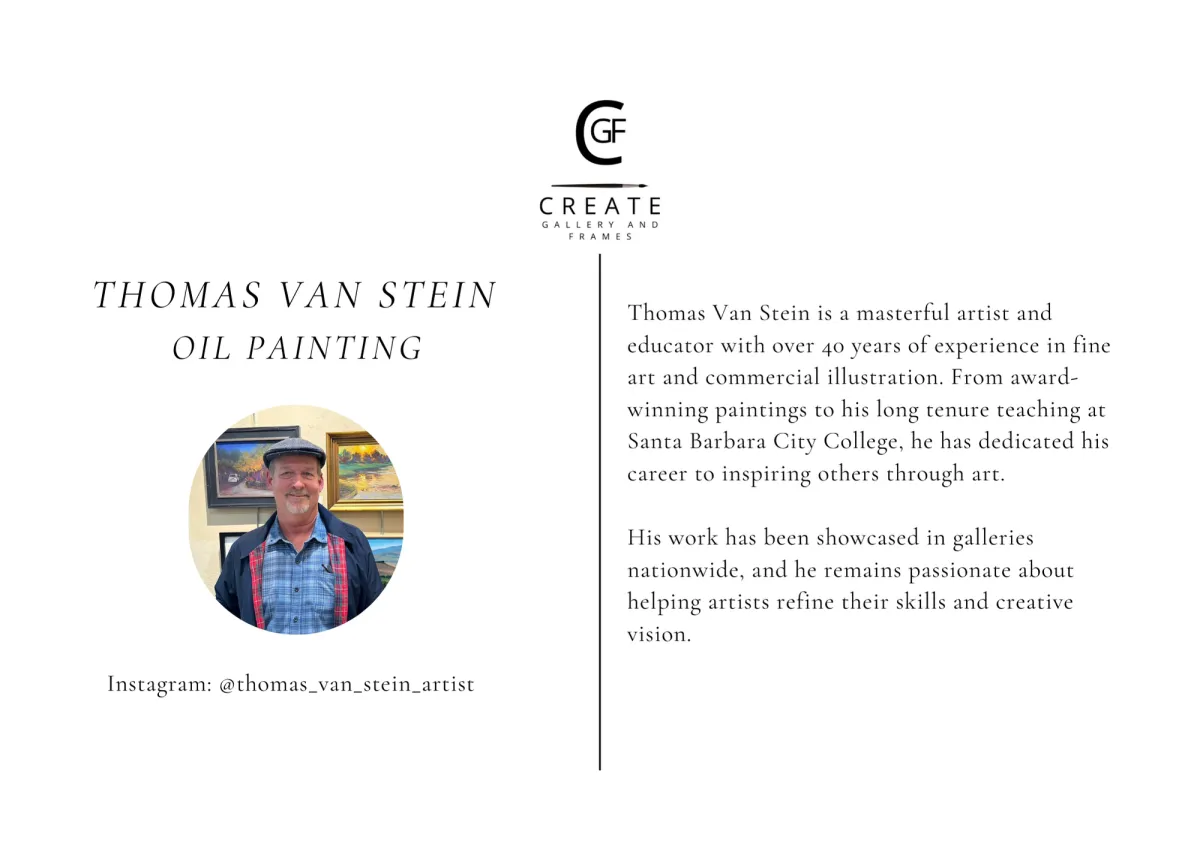 CGF
CREATE
GALLERY AND FRAMES

THOMAS VAN STEIN
OIL PAINTING

Instagram: @thomas_van_stein_artist

Thomas Van Stein is a masterful artist and educator with over 40 years of experience in fine art and commercial illustration. From award-winning paintings to his long tenure teaching at Santa Barbara City College, he has dedicated his career to inspiring others through art.

His work has been showcased in galleries nationwide, and he remains passionate about helping artists refine their skills and creative vision.